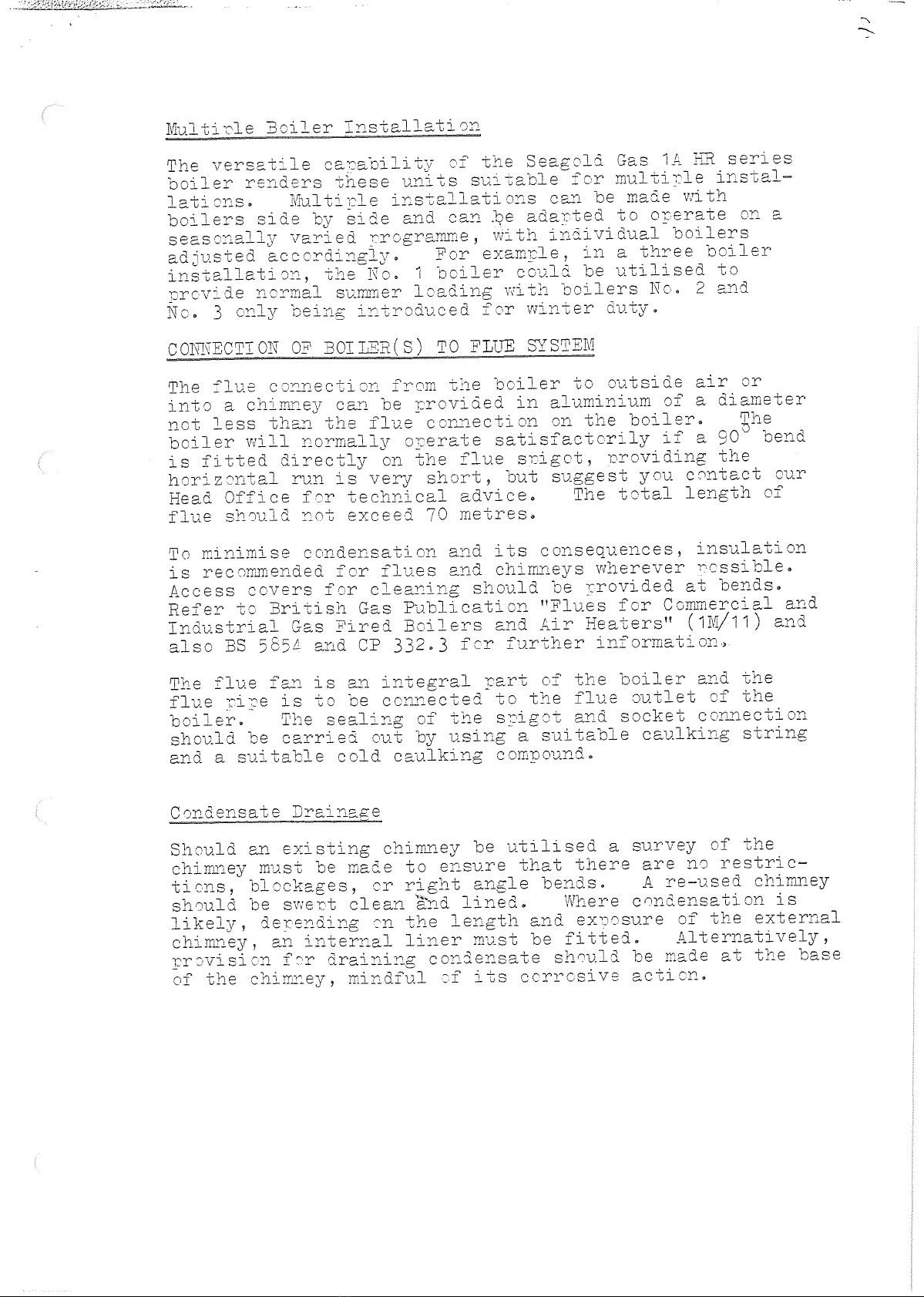 Multiple Boiler Installation

The versatile capability of the Seagold Gas 1A HR series boiler renders these units suitable for multiple installations. Multiple installations can be made with boilers side by side and can be adapted to operate on a seasonally varied programme, with individual boilers adjusted accordingly. For example, in a three boiler installation, the No. 1 boiler could be utilised to provide normal summer loading with boilers No. 2 and No. 3 only being introduced for winter duty.

CONNECTION OF BOILER(S) TO FLUE SYSTEM

The flue connection from the boiler to outside air or into a chimney can be provided in aluminium of a diameter not less than the flue connection on the boiler. The boiler will normally operate satisfactorily if a $90^\circ$ bend is fitted directly on the flue spigot, providing the horizontal run is very short, but suggest you contact our Head Office for technical advice. The total length of flue should not exceed 70 metres.

To minimise condensation and its consequences, insulation is recommended for flues and chimneys wherever possible. Access covers for cleaning should be provided at bends. Refer to British Gas Publication "Flues for Commercial and Industrial Gas Fired Boilers and Air Heaters" (1M/11) and also BS 5854 and CP 332.3 for further information.

The flue fan is an integral part of the boiler and the flue pipe is to be connected to the flue outlet of the boiler. The sealing of the spigot and socket connection should be carried out by using a suitable caulking string and a suitable cold caulking compound.

Condensate Drainage

Should an existing chimney be utilised a survey of the chimney must be made to ensure that there are no restrictions, blockages, or right angle bends. A re-used chimney should be swept clean and lined. Where condensation is likely, depending on the length and exposure of the external chimney, an internal liner must be fitted. Alternatively, provision for draining condensate should be made at the base of the chimney, mindful of its corrosive action.